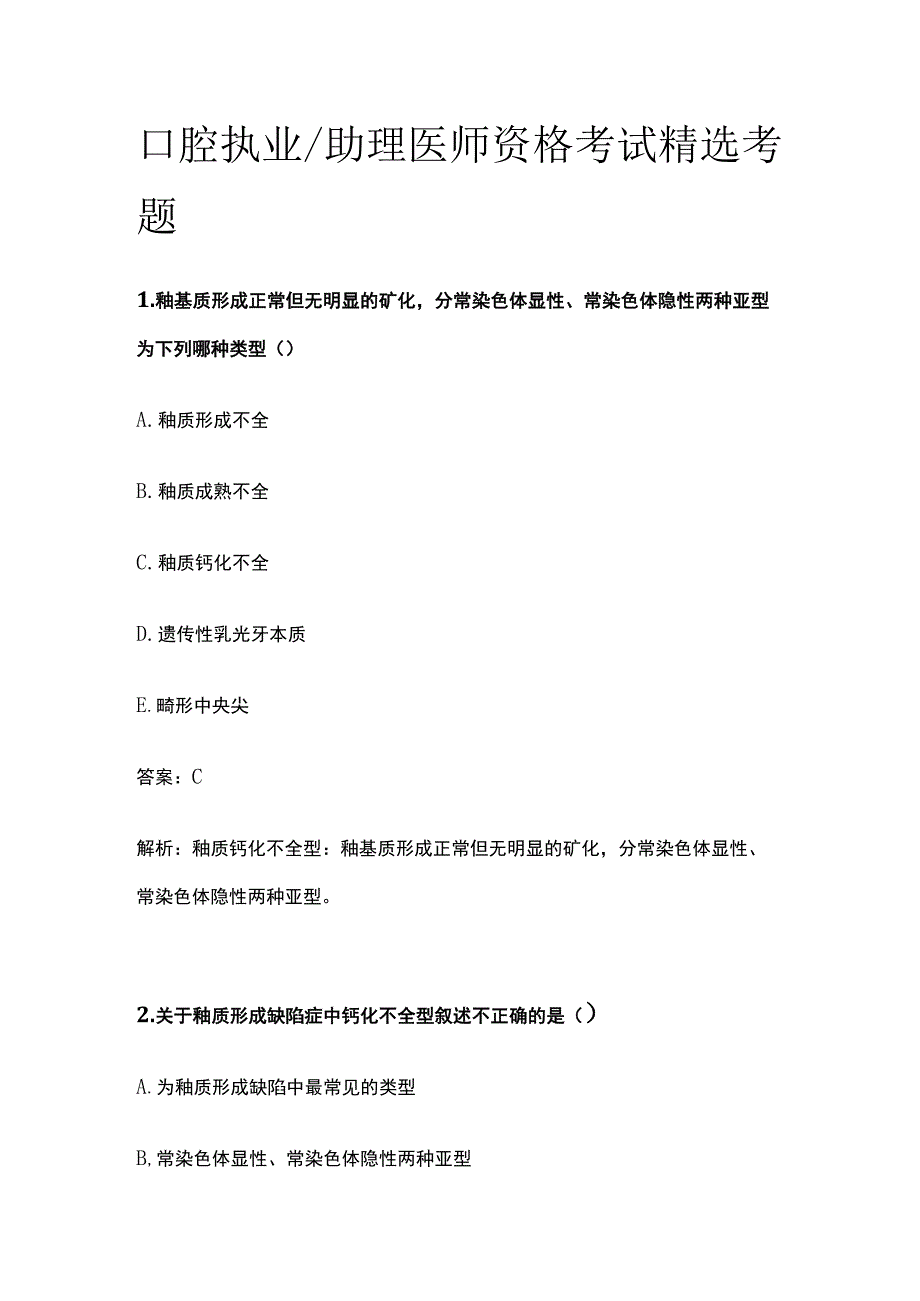 口腔执业/助理医师资格考试精选考题

1.釉基质形成正常但无明显的矿化，分常染色体显性、常染色体隐性两种亚型为下列哪种类型（）

A.釉质形成不全

B.釉质成熟不全

C.釉质钙化不全

D.遗传性乳光牙本质

E.畸形中央尖

答案：C

解析：釉质钙化不全型：釉基质形成正常但无明显的矿化，分常染色体显性、常染色体隐性两种亚型。

2.关于釉质形成缺陷症中钙化不全型叙述不正确的是（）

A.为釉质形成缺陷中最常见的类型

B,常染色体显性、常染色体隐性两种亚型